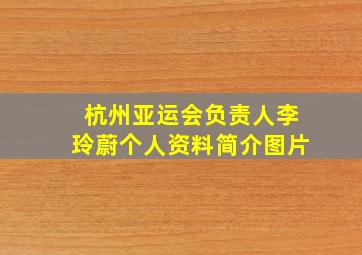 杭州亚运会负责人李玲蔚个人资料简介图片